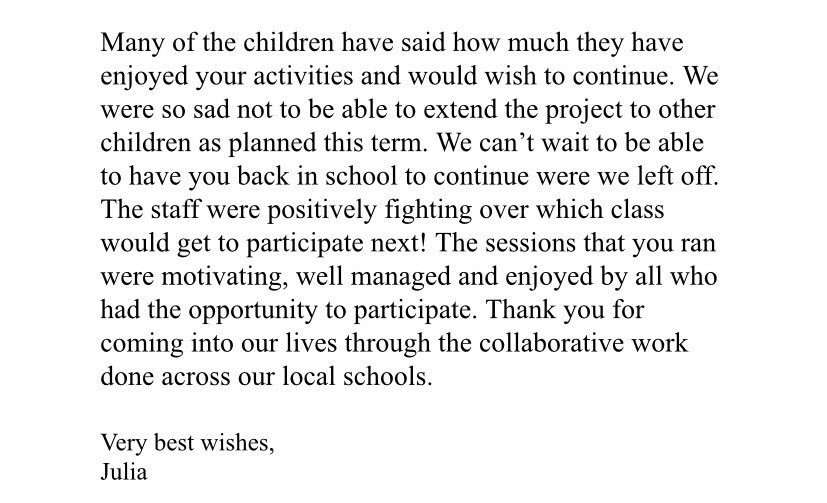 Many of the children have said how much they have enjoyed your activities and would wish to continue. We were so sad not to be able to extend the project to other children as planned this term. We can’t wait to be able to have you back in school to continue were we left off. The staff were positively fighting over which class would get to participate next! The sessions that you ran were motivating, well managed and enjoyed by all who had the opportunity to participate. Thank you for coming into our lives through the collaborative work done across our local schools.

Very best wishes,
Julia